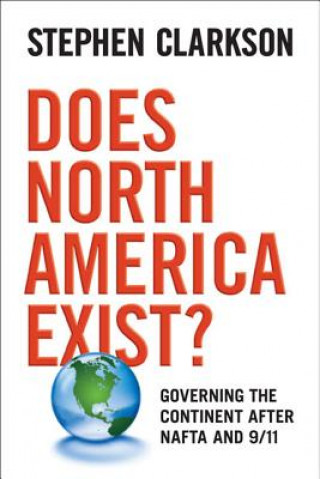 STEPHEN CLARKSON

DOES NORTH AMERICA EXIST?

GOVERNING THE CONTINENT AFTER NAFTA AND 9/11